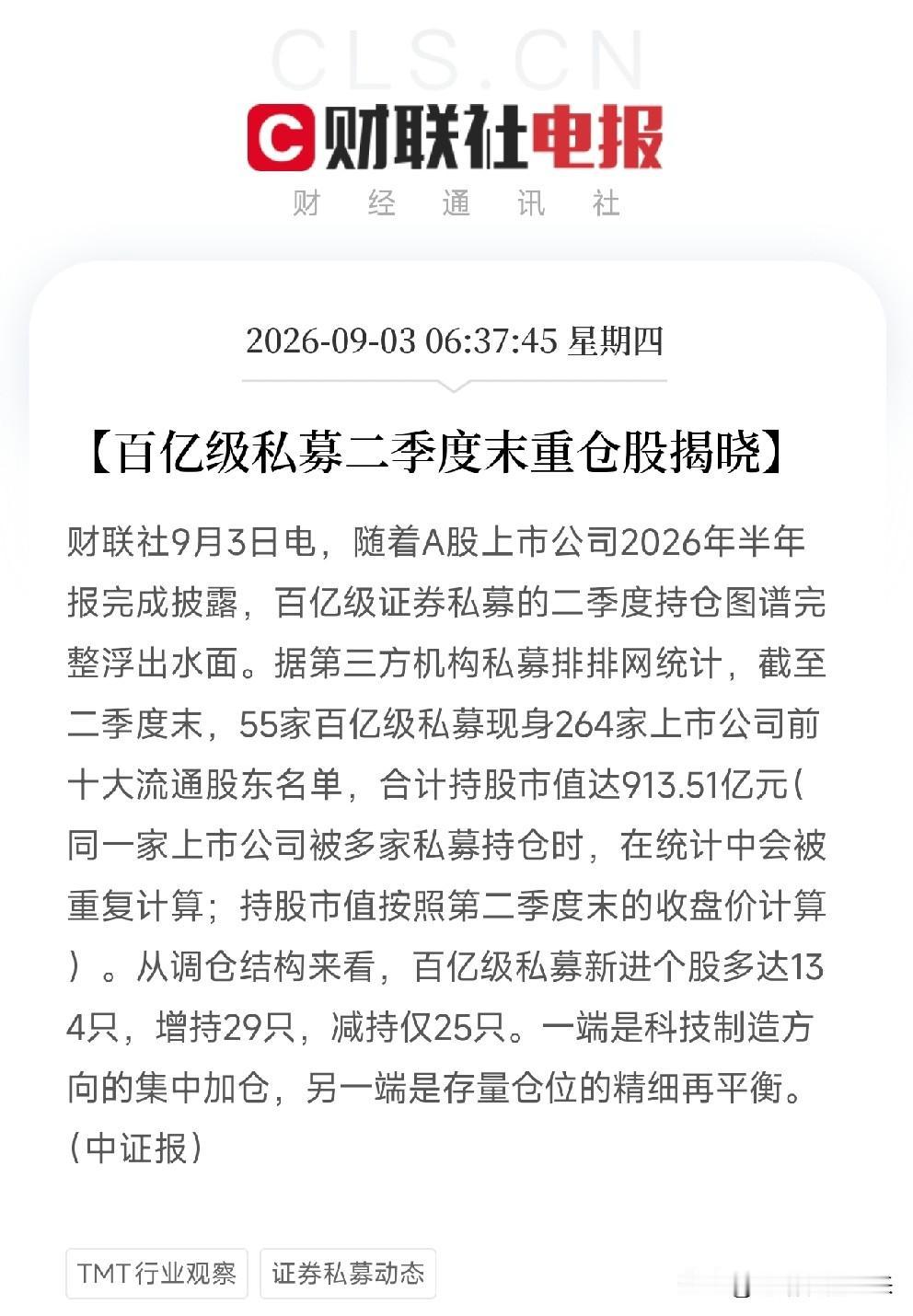 CLS.CN

财联社电报

财 经 通 讯 社

2026-09-03 06:37:45 星期四

【百亿级私募二季度末重仓股揭晓】

财联社9月3日电，随着A股上市公司2026年半年报完成披露，百亿级证券私募的二季度持仓图谱完整浮出水面。据第三方机构私募排排网统计，截至二季度末，55家百亿级私募现身264家上市公司前十大流通股东名单，合计持股市值达913.51亿元（同一家上市公司被多家私募持仓时，在统计中会被重复计算；持股市值按照第二季度末的收盘价计算）。从调仓结构来看，百亿级私募新进个股多达134只，增持29只，减持仅25只。一端是科技制造方向的集中加仓，另一端是存量仓位的精细再平衡。（中证报）

TMT行业观察

证券私募动态